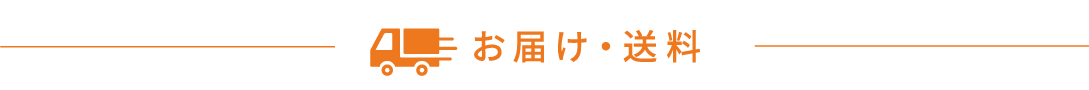 お届け・送料